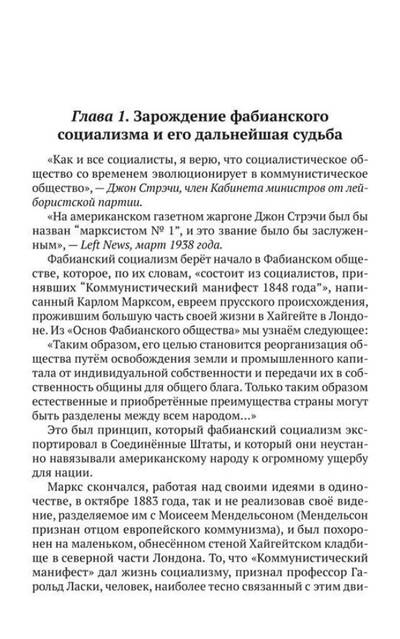 Глава 1. Зарождение фабианского социализма и его дальнейшая судьба

«Как и все социалисты, я верю, что социалистическое общество со временем эволюционирует в коммунистическое общество», — Джон Стрэчи, член Кабинета министров от лейбористской партии.

«На американском газетном жаргоне Джон Стрэчи был бы назван "марксистом № 1", и это звание было бы заслуженным», — Left News, март 1938 года.

Фабианский социализм берёт начало в Фабианском обществе, которое, по их словам, «состоит из социалистов, принявших "Коммунистический манифест 1848 года"», написанный Карлом Марксом, евреем прусского происхождения, прожившим большую часть своей жизни в Хайгейте в Лондоне. Из «Основ Фабианского общества» мы узнаём следующее:

«Таким образом, его целью становится реорганизация общества путём освобождения земли и промышленного капитала от индивидуальной собственности и передачи их в собственность общины для общего блага. Только таким образом естественные и приобретённые преимущества страны могут быть разделены между всем народом...»

Это был принцип, который фабианский социализм экспортировал в Соединённые Штаты, и который они неустанно навязывали американскому народу к огромному ущербу для нации.

Маркс скончался, работая над своими идеями в одиночестве, в октябре 1883 года, так и не реализовав своё видение, разделяемое им с Моисеем Мендельсоном (Мендельсон признан отцом европейского коммунизма), и был похоронен на маленьком, обнесённом стеной Хайгейтском кладбище в северной части Лондона. То, что «Коммунистический манифест» дал жизнь социализму, признал профессор Гарольд Ласки, человек, наиболее тесно связанный с этим дви-